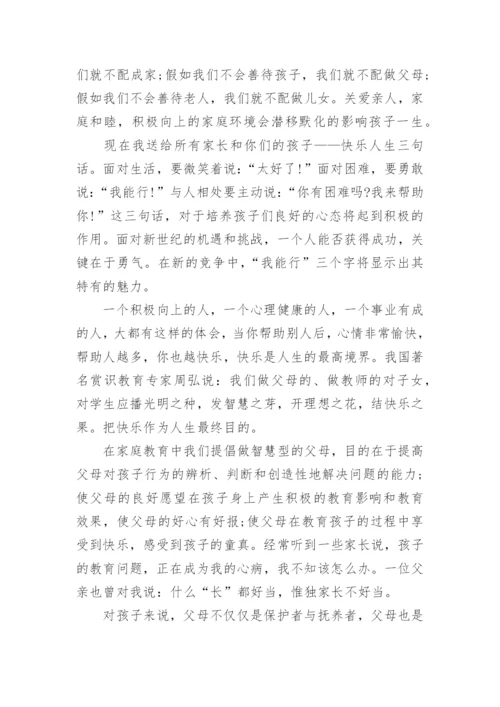 们就不配成家;假如我们不会善待孩子，我们就不配做父母;假如我们不会善待老人，我们就不配做儿女。关爱亲人，家庭和睦，积极向上的家庭环境会潜移默化的影响孩子一生。

现在我送给所有家长和你们的孩子——快乐人生三句话。面对生活，要微笑着说:“太好了!”面对困难，要勇敢说:“我能行!”与人相处要主动说:“你有困难吗?我来帮助你!”这三句话，对于培养孩子们良好的心态将起到积极的作用。面对新世纪的机遇和挑战，一个人能否获得成功，关键在于勇气。在新的竞争中，“我能行”三个字将显示出其特有的魅力。

一个积极向上的人，一个心理健康的人，一个事业有成的人，大都有这样的体会，当你帮助别人后，心情非常愉快，帮助人越多，你也越快乐，快乐是人生的最高境界。我国著名赏识教育专家周弘说:我们做父母的、做教师的对子女，对学生应播光明之种，发智慧之芽，开理想之花，结快乐之果。把快乐作为人生最终目的。

在家庭教育中我们提倡做智慧型的父母，目的在于提高父母对孩子行为的辨析、判断和创造性地解决问题的能力;使父母的良好愿望在孩子身上产生积极的教育影响和教育效果，使父母的好心有好报;使父母在教育孩子的过程中享受到快乐，感受到孩子的童真。经常听到一些家长说，孩子的教育问题，正在成为我的心病，我不知该怎么办。一位父亲也曾对我说:什么“长”都好当，惟独家长不好当。

对孩子来说，父母不仅仅是保护者与抚养者，父母也是